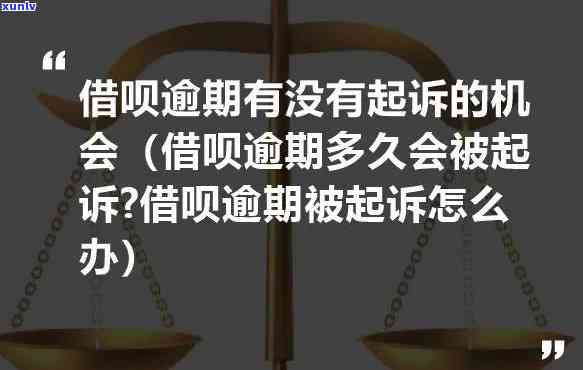 xunlv

“

借呗逾期有没有起诉的机会（借呗逾期多久会被起诉?借呗逾期被起诉怎么办）

”